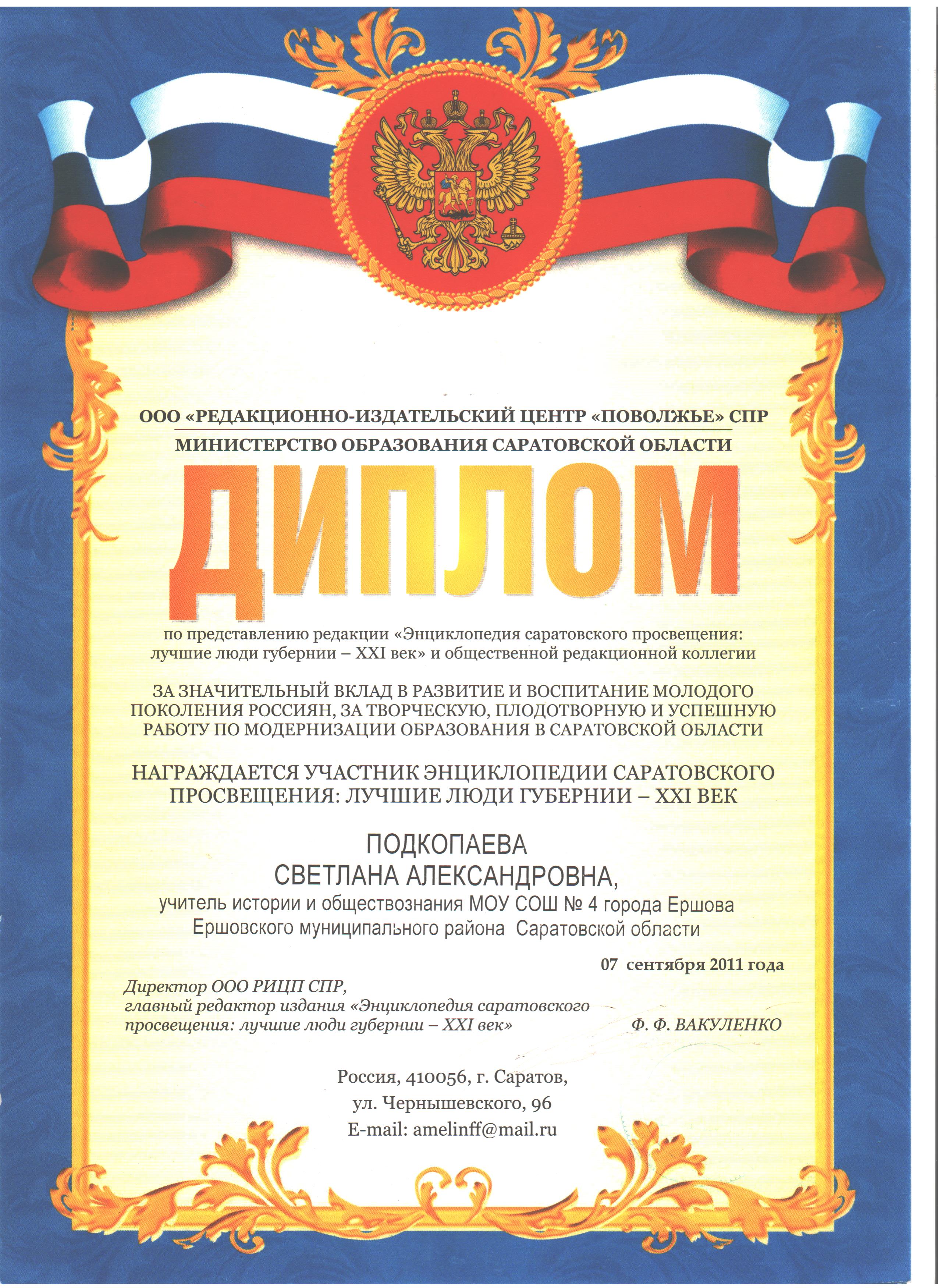 ООО «РЕДАКЦИОННО-ИЗДАТЕЛЬСКИЙ ЦЕНТР «ПОВОЛЖЬЕ» СПР
МИНИСТЕРСТВО ОБРАЗОВАНИЯ САРАТОВСКОЙ ОБЛАСТИ

ДИПЛОМ

по представлению редакции «Энциклопедия саратовского просвещения: лучшие люди губернии – XXI век» и общественной редакционной коллегии

ЗА ЗНАЧИТЕЛЬНЫЙ ВКЛАД В РАЗВИТИЕ И ВОСПИТАНИЕ МОЛОДОГО ПОКОЛЕНИЯ РОССИЯН, ЗА ТВОРЧЕСКУЮ, ПЛОДОТВОРНУЮ И УСПЕШНУЮ РАБОТУ ПО МОДЕРНИЗАЦИИ ОБРАЗОВАНИЯ В САРАТОВСКОЙ ОБЛАСТИ

НАГРАЖДАЕТСЯ УЧАСТНИК ЭНЦИКЛОПЕДИИ САРАТОВСКОГО ПРОСВЕЩЕНИЯ: ЛУЧШИЕ ЛЮДИ ГУБЕРНИИ – XXI ВЕК

ПОДКОПАЕВА
СВЕТЛАНА АЛЕКСАНДРОВНА,
учитель истории и обществознания МОУ СОШ № 4 города Ершова
Ершовского муниципального района Саратовской области

07 сентября 2011 года

Директор ООО РИЦП СПР,
главный редактор издания «Энциклопедия саратовского просвещения: лучшие люди губернии – XXI век»
Ф. Ф. ВАКУЛЕНКО

Россия, 410056, г. Саратов,
ул. Чернышевского, 96
E-mail: amelinff@mail.ru